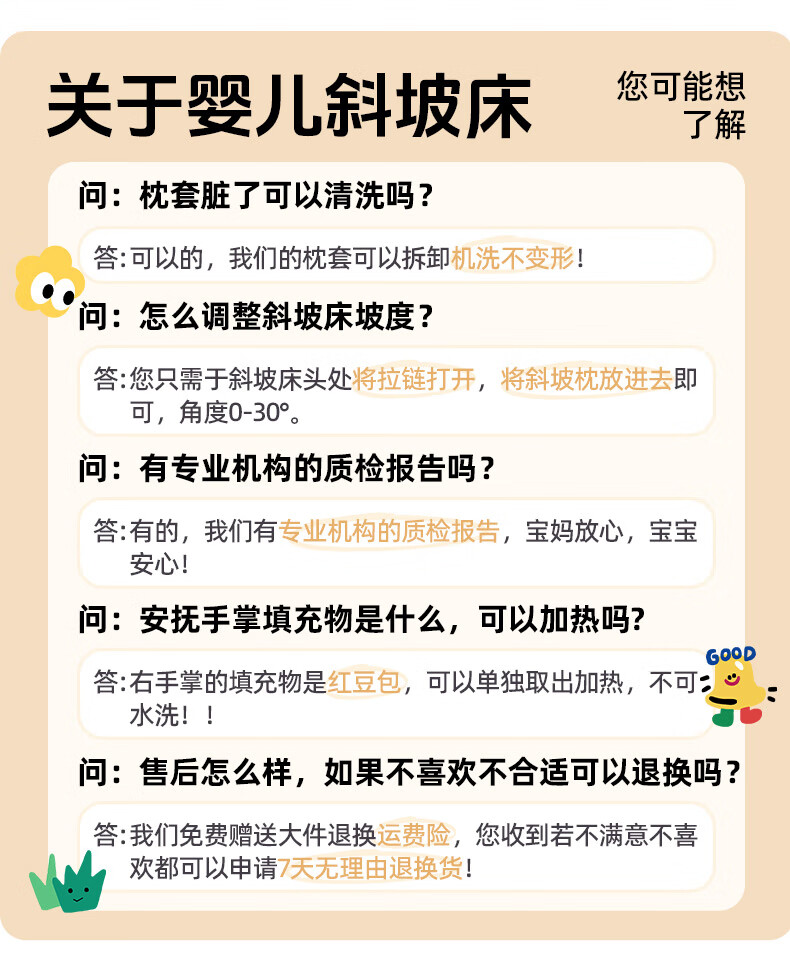 关于婴儿斜坡床

您可能想了解

问：枕套脏了可以清洗吗？

答:可以的，我们的枕套可以拆卸机洗不变形!

问：怎么调整斜坡床坡度？

答:您只需于斜坡床头处将拉链打开，将斜坡枕放进去即可，角度0-30°。

问：有专业机构的质检报告吗？

答:有的，我们有专业机构的质检报告，宝妈放心，宝宝安心!

问：安抚手掌填充物是什么，可以加热吗?

答:右手掌的填充物是红豆包，可以单独取出加热，不可水洗！!

GOOD

问：售后怎么样，如果不喜欢不合适可以退换吗？

答:我们免费赠送大件退换运费险，您收到若不满意不喜欢都可以申请7天无理由退换货!